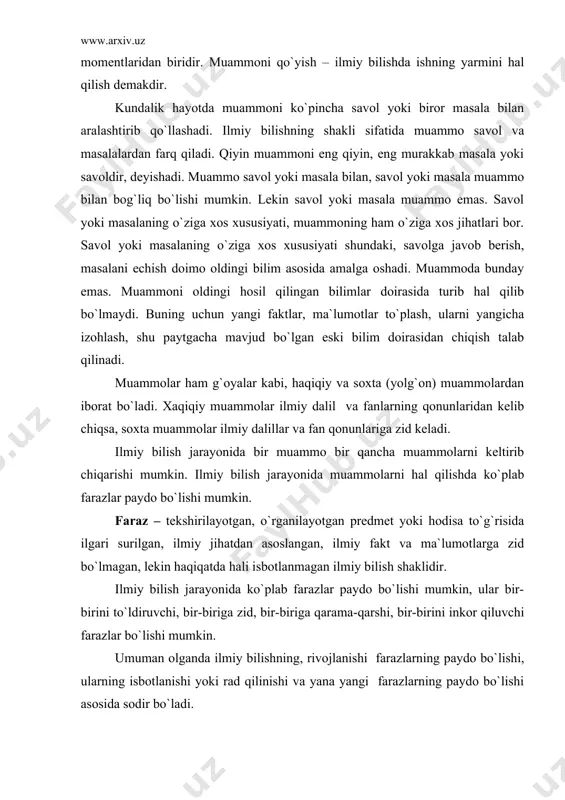 www.arxiv.uz

momentlaridan biridir. Muammoni qo`yish – ilmiy bilishda ishning yarmini hal qilish demakdir.

Kundalik hayotda muammoni ko`pincha savol yoki biror masala bilan aralashtirib qo`llashadi. Ilmiy bilishning shakli sifatida muammo savol va masalalardan farq qiladi. Qiyin muammoni eng qiyin, eng murakkab masala yoki savoldir, deyishadi. Muammo savol yoki masala bilan, savol yoki masala muammo bilan bog`liq bo`lishi mumkin. Lekin savol yoki masala muammo emas. Savol yoki masalaning o`ziga xos xususiyati, muammoning ham o`ziga xos jihatlari bor. Savol yoki masalaning o`ziga xos xususiyati shundaki, savolga javob berish, masalani echish doimo oldingi bilim asosida amalga oshadi. Muammoda bunday emas. Muammoni oldingi hosil qilingan bilimlar doirasida turib hal qilib bo`lmaydi. Buning uchun yangi faktlar, ma`lumotlar to`plash, ularni yangicha izohlash, shu paytgacha mavjud bo`lgan eski bilim doirasidan chiqish talab qilinadi.

Muammolar ham g`oyalar kabi, haqiqiy va soxta (yolg`on) muammolardan iborat bo`ladi. Xaqiqiy muammolar ilmiy dalil va fanlarning qonunlaridan kelib chiqsa, soxta muammolar ilmiy dalillar va fan qonunlariga zid keladi.

Ilmiy bilish jarayonida bir muammo bir qancha muammolarni keltirib chiqarishi mumkin. Ilmiy bilish jarayonida muammolarni hal qilishda ko`plab farazlar paydo bo`lishi mumkin.

Faraz – tekshirilayotgan, o`rganilayotgan predmet yoki hodisa to`g`risida ilgari surilgan, ilmiy jihatdan asoslangan, ilmiy fakt va ma`lumotlarga zid bo`lmagan, lekin haqiqatda hali isbotlanmagan ilmiy bilish shaklidir.

Ilmiy bilish jarayonida ko`plab farazlar paydo bo`lishi mumkin, ular bir-birini to`ldiruvchi, bir-biriga zid, bir-biriga qarama-qarshi, bir-birini inkor qiluvchi farazlar bo`lishi mumkin.

Umuman olganda ilmiy bilishning, rivojlanishi farazlarning paydo bo`lishi, ularning isbotlanishi yoki rad qilinishi va yana yangi farazlarning paydo bo`lishi asosida sodir bo`ladi.